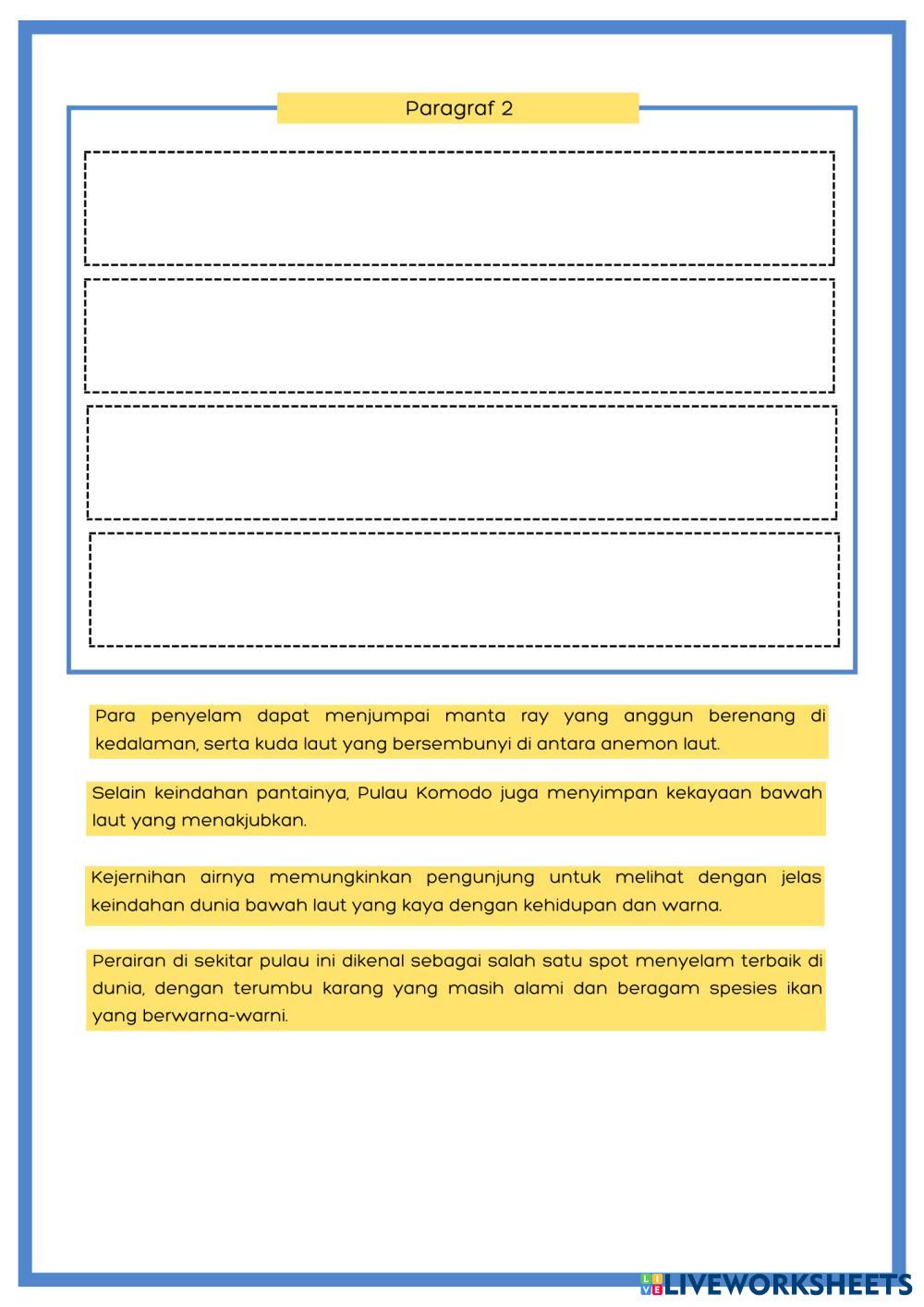 Paragraf 2

Para penyelam dapat menjumpai manta ray yang anggun berenang di kedalaman, serta kuda laut yang bersembunyi di antara anemon laut.

Selain keindahan pantainya, Pulau Komodo juga menyimpan kekayaan bawah laut yang menakjubkan.

Kejernihan airnya memungkinkan pengunjung untuk melihat dengan jelas keindahan dunia bawah laut yang kaya dengan kehidupan dan warna.

Perairan di sekitar pulau ini dikenal sebagai salah satu spot menyelam terbaik di dunia, dengan terumbu karang yang masih alami dan beragam spesies ikan yang berwarna-warni.

LIVEWORKSHEETS